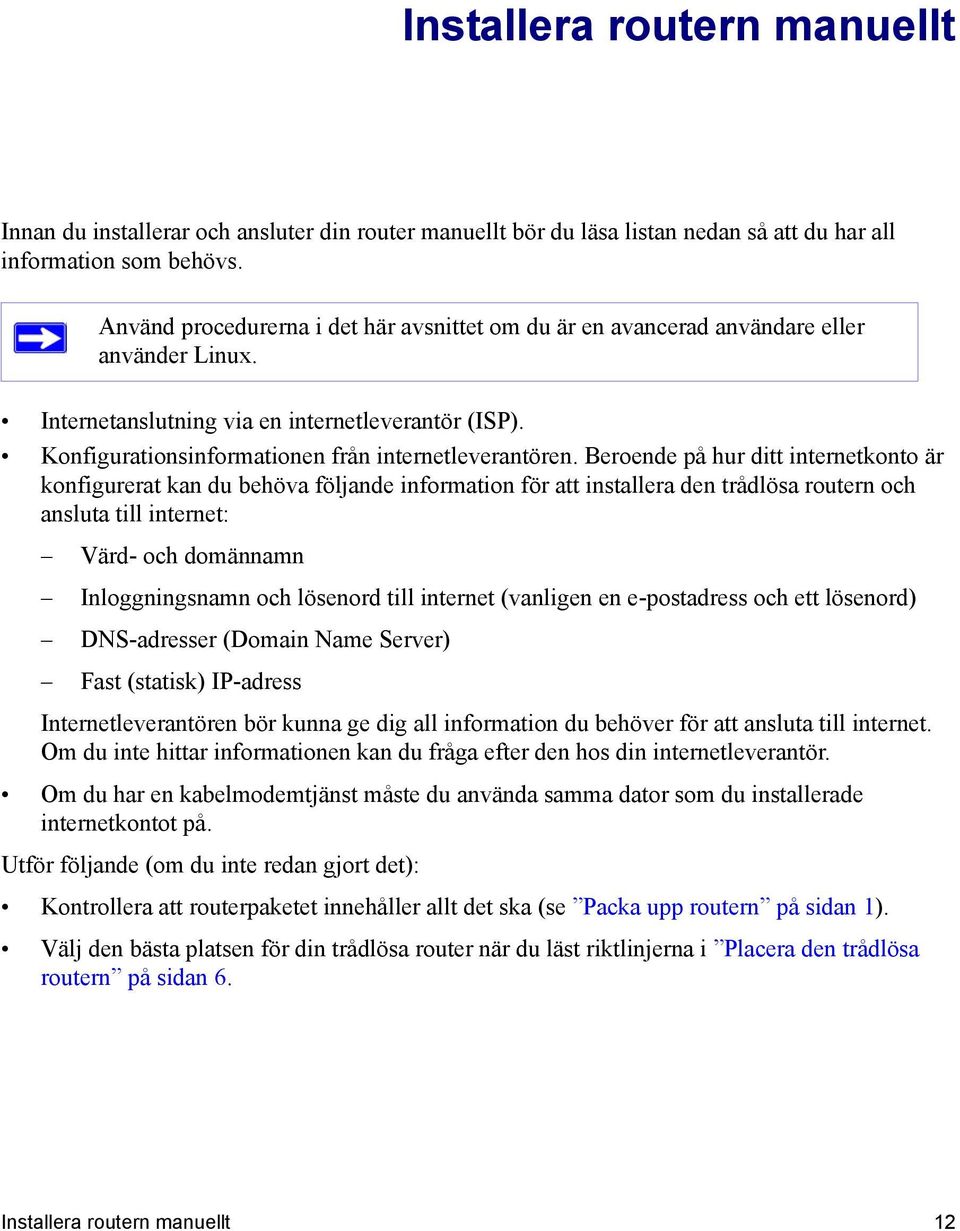 Installera routern manuellt

Innan du installerar och ansluter din router manuellt bör du läsa listan nedan så att du har all information som behövs.

Använd procedurerna i det här avsnittet om du är en avancerad användare eller använder Linux.

• Internetanslutning via en internetleverantör (ISP).
• Konfigurationsinformationen från internetleverantören. Beroende på hur ditt internetkonto är konfigurerat kan du behöva följande information för att installera den trådlösa routern och ansluta till internet:

– Värd- och domännamn
– Inloggningsnamn och lösenord till internet (vanligen en e-postadress och ett lösenord)
– DNS-adresser (Domain Name Server)
– Fast (statisk) IP-adress

Internetleverantören bör kunna ge dig all information du behöver för att ansluta till internet. Om du inte hittar informationen kan du fråga efter den hos din internetleverantör.

• Om du har en kabelmodemtjänst måste du använda samma dator som du installerade internetkontot på.

Utför följande (om du inte redan gjort det):

• Kontrollera att routerpaketet innehåller allt det ska (se ”Packa upp routern” på sidan 1).
• Välj den bästa platsen för din trådlösa router när du läst riktlinjerna i ”Placera den trådlösa routern” på sidan 6.

Installera routern manuellt 12